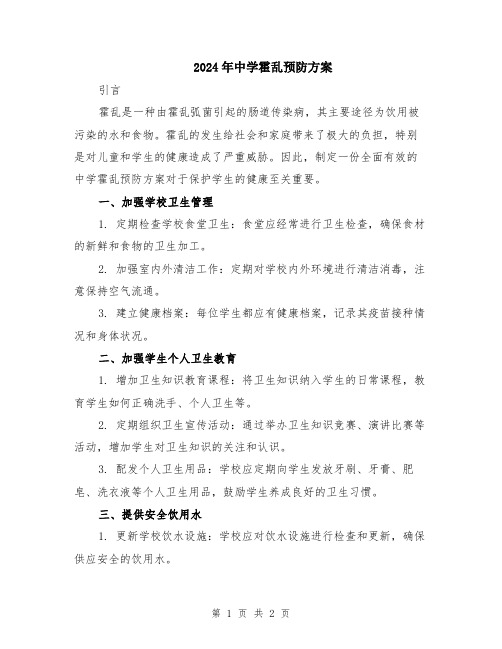 2024年中学霍乱预防方案

引言

霍乱是一种由霍乱弧菌引起的肠道传染病，其主要途径为饮用被污染的水和食物。霍乱的发生给社会和家庭带来了极大的负担，特别是对儿童和学生的健康造成了严重威胁。因此，制定一份全面有效的中学霍乱预防方案对于保护学生的健康至关重要。

一、加强学校卫生管理

1. 定期检查学校食堂卫生：食堂应经常进行卫生检查，确保食材的新鲜和食物的卫生加工。

2. 加强室内外清洁工作：定期对学校内外环境进行清洁消毒，注意保持空气流通。

3. 建立健康档案：每位学生都应有健康档案，记录其疫苗接种情况和身体状况。

二、加强学生个人卫生教育

1. 增加卫生知识教育课程：将卫生知识纳入学生的日常课程，教育学生如何正确洗手、个人卫生等。

2. 定期组织卫生宣传活动：通过举办卫生知识竞赛、演讲比赛等活动，增加学生对卫生知识的关注和认识。

3. 配发个人卫生用品：学校应定期向学生发放牙刷、牙膏、肥皂、洗衣液等个人卫生用品，鼓励学生养成良好的卫生习惯。

三、提供安全饮用水

1. 更新学校饮水设施：学校应对饮水设施进行检查和更新，确保供应安全的饮用水。

第 1 页 共 2 页